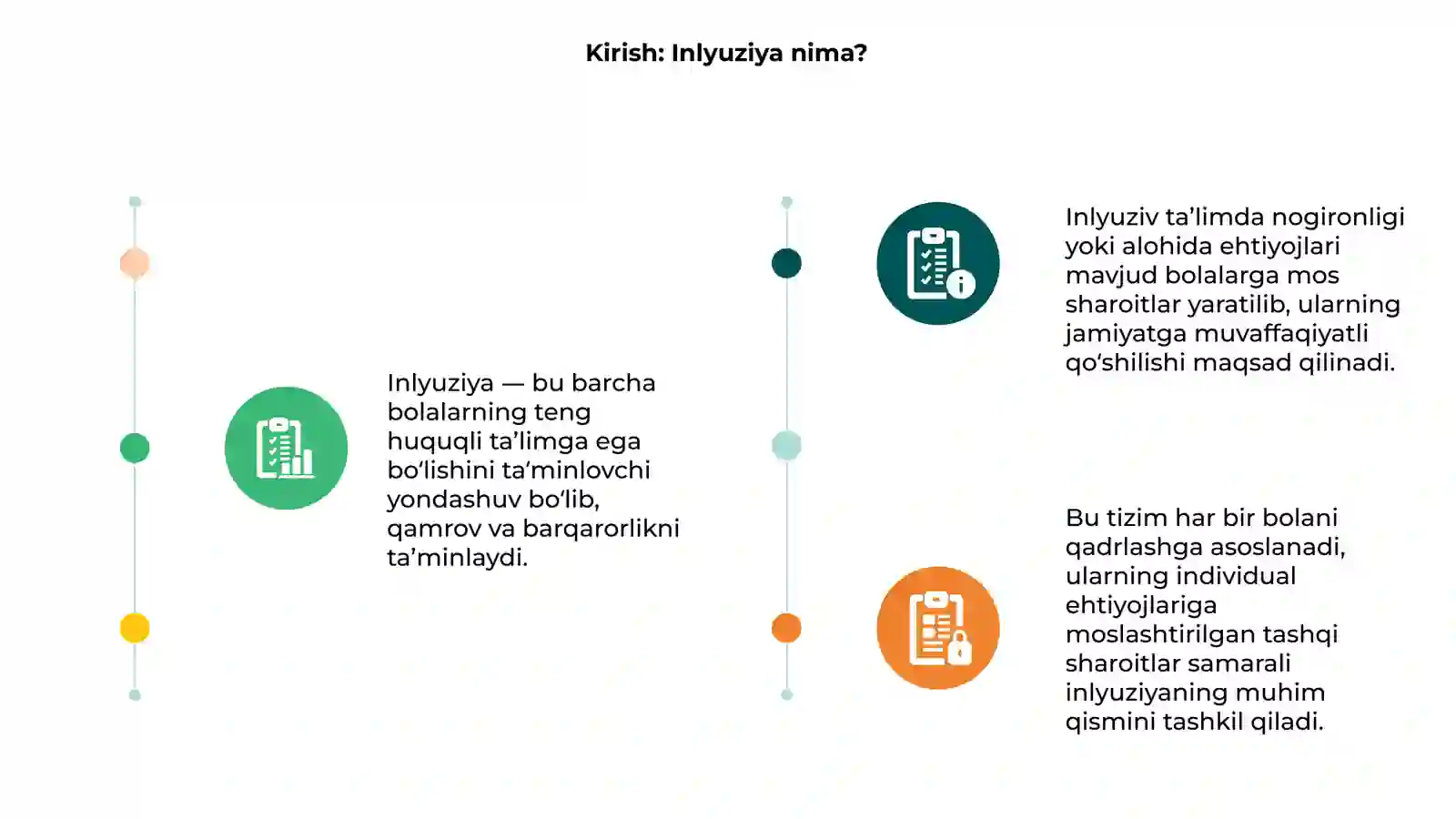 Kirish: Inlyuziya nima?

Inlyuziya — bu barcha bolalarning teng huquqli ta’limga ega bo‘lishini ta’minlovchi yondashuv bo‘lib, qamrov va barqarorlikni ta’minlaydi.

Inlyuziv ta’limda nogironligi yoki alohida ehtiyojlari mavjud bolalarga mos sharoitlar yaratilib, ularning jamiyatga muvaffaqiyatli qo‘shilishi maqsad qilinadi.

Bu tizim har bir bolani qadrlashga asoslanadi, ularning individual ehtiyojlariga moslashtirilgan tashqi sharoitlar samarali inlyuziyaning muhim qismini tashkil qiladi.